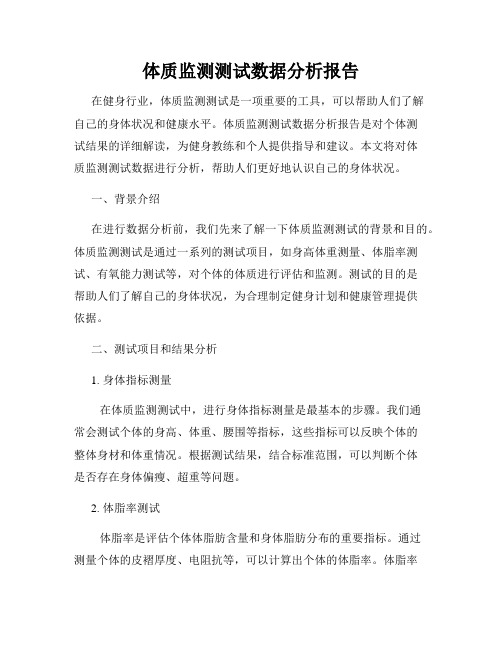 体质监测测试数据分析报告

在健身行业，体质监测测试是一项重要的工具，可以帮助人们了解自己的身体状况和健康水平。体质监测测试数据分析报告是对个体测试结果的详细解读，为健身教练和个人提供指导和建议。本文将对体质监测测试数据进行分析，帮助人们更好地认识自己的身体状况。

一、背景介绍

在进行数据分析前，我们先来了解一下体质监测测试的背景和目的。体质监测测试是通过一系列的测试项目，如身高体重测量、体脂率测试、有氧能力测试等，对个体的体质进行评估和监测。测试的目的是帮助人们了解自己的身体状况，为合理制定健身计划和健康管理提供依据。

二、测试项目和结果分析

1. 身体指标测量

在体质监测测试中，进行身体指标测量是最基本的步骤。我们通常会测试个体的身高、体重、腰围等指标，这些指标可以反映个体的整体身材和体重情况。根据测试结果，结合标准范围，可以判断个体是否存在身体偏瘦、超重等问题。

2. 体脂率测试

体脂率是评估个体体脂肪含量和身体脂肪分布的重要指标。通过测量个体的皮褶厚度、电阻抗等，可以计算出个体的体脂率。体脂率